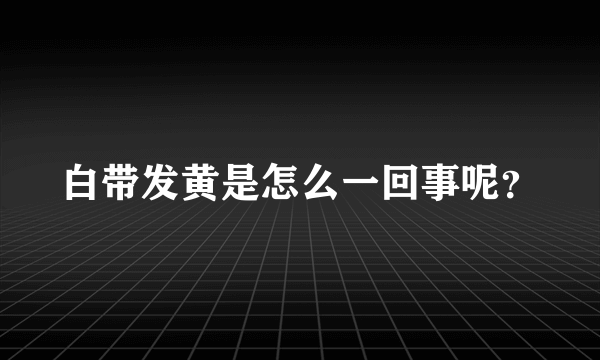 白带发黄是怎么一回事呢?